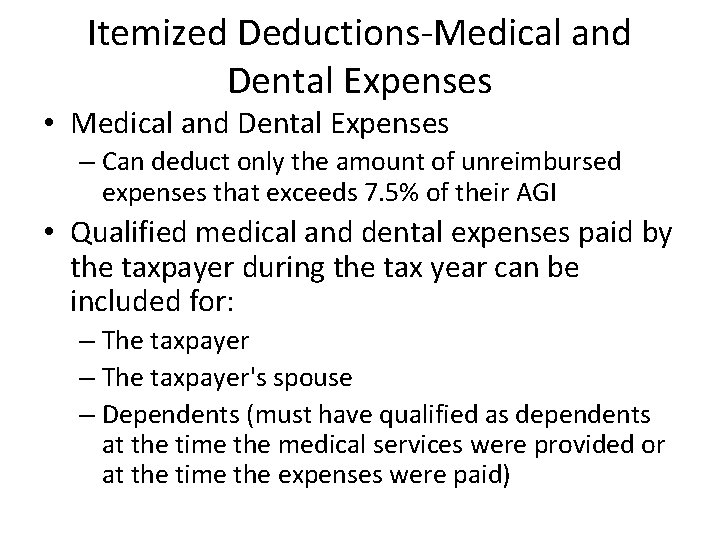 Itemized Deductions-Medical and Dental Expenses

• Medical and Dental Expenses
– Can deduct only the amount of unreimbursed expenses that exceeds 7.5% of their AGI

• Qualified medical and dental expenses paid by the taxpayer during the tax year can be included for:
– The taxpayer
– The taxpayer's spouse
– Dependents (must have qualified as dependents at the time the medical services were provided or at the time the expenses were paid)